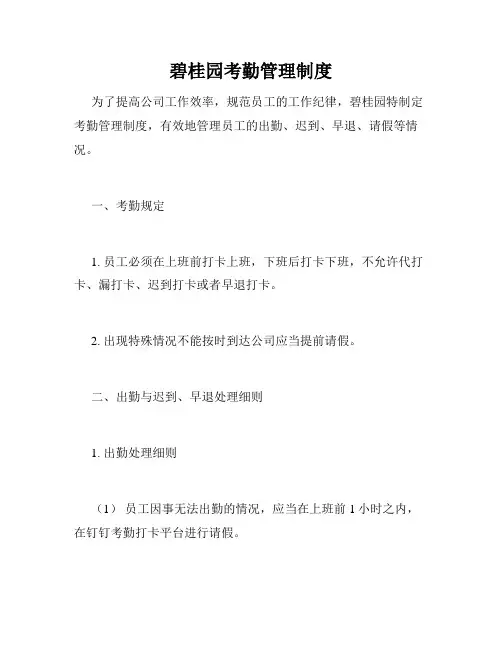 碧桂园考勤管理制度

为了提高公司工作效率，规范员工的工作纪律，碧桂园特制定考勤管理制度，有效地管理员工的出勤、迟到、早退、请假等情况。

一、考勤规定

1. 员工必须在上班前打卡上班，下班后打卡下班，不允许代打卡、漏打卡、迟到打卡或者早退打卡。

2. 出现特殊情况不能按时到达公司应当提前请假。

二、出勤与迟到、早退处理细则

1. 出勤处理细则

（1） 员工因事无法出勤的情况，应当在上班前 1 小时之内，在钉钉考勤打卡平台进行请假。